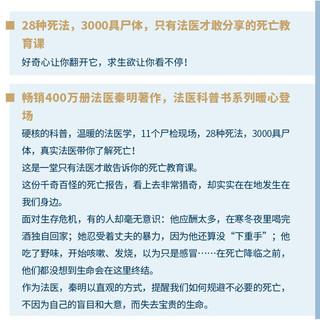 ■ 28种死法，3000具尸体，只有法医才敢分享的死亡教育课

好奇心让你翻开它，求生欲让你看不停！

■ 畅销400万册法医秦明著作，法医科普书系列暖心登场

硬核的科普，温暖的法医学，11个尸检现场，28种死法，3000具尸体，真实法医带你了解死亡！

这是一堂只有法医才敢告诉你的死亡教育课。

这份千奇百怪的死亡报告，看上去非常猎奇，却实实在在地发生在我们身边。

面对生存危机，有的人却毫无意识：他应酬太多，在寒冬夜里喝完酒独自回家；她忍受着丈夫的暴力，因为他还算没“下重手”；他吃了野味，开始咳嗽、发烧，以为只是感冒……在死亡降临之前，他们都没想到生命会在这里终结。

作为法医，秦明以直观的方式，提醒我们如何规避不必要的死亡，不因为自己的盲目和大意，而失去宝贵的生命。